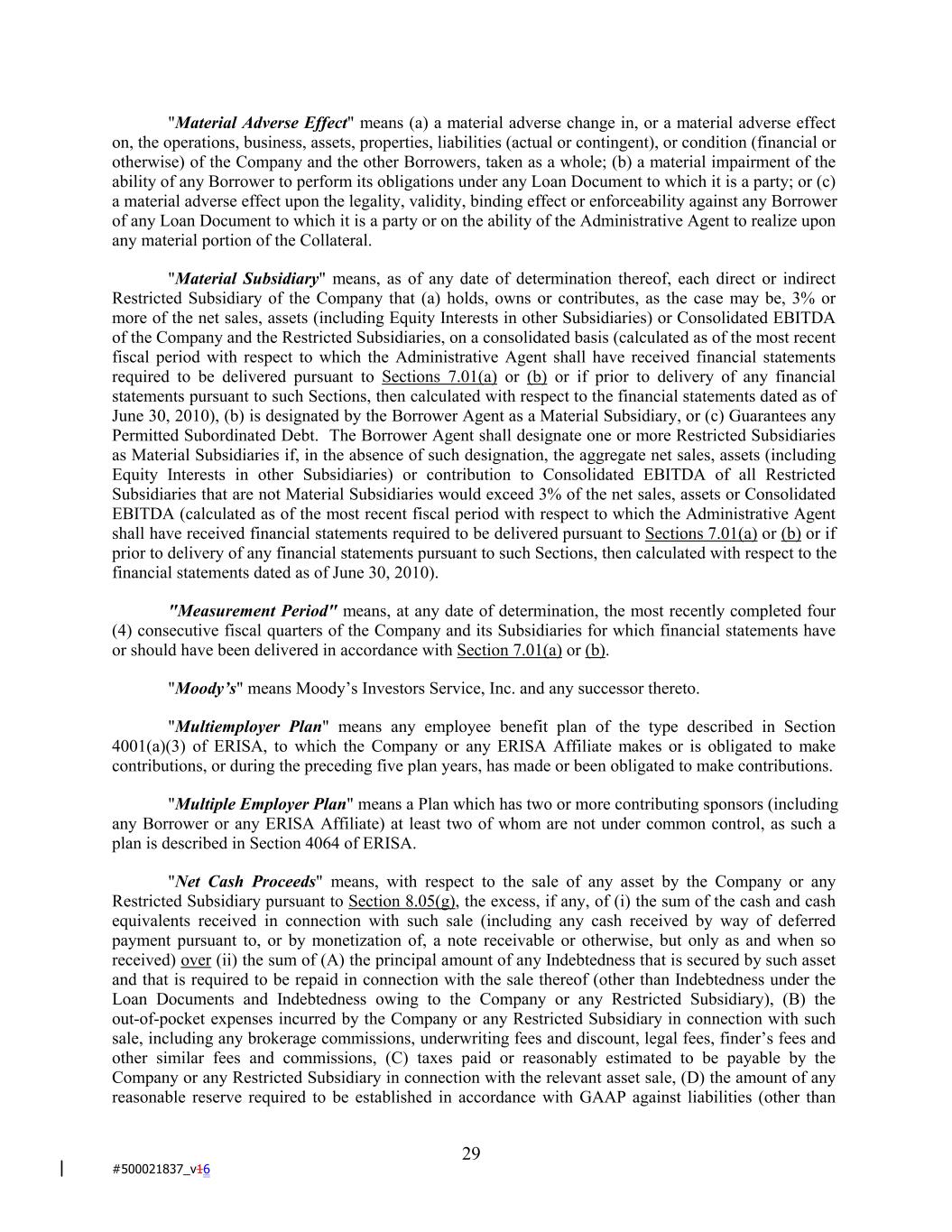 "Material Adverse Effect" means (a) a material adverse change in, or a material adverse effect on, the operations, business, assets, properties, liabilities (actual or contingent), or condition (financial or otherwise) of the Company and the other Borrowers, taken as a whole; (b) a material impairment of the ability of any Borrower to perform its obligations under any Loan Document to which it is a party; or (c) a material adverse effect upon the legality, validity, binding effect or enforceability against any Borrower of any Loan Document to which it is a party or on the ability of the Administrative Agent to realize upon any material portion of the Collateral.

"Material Subsidiary" means, as of any date of determination thereof, each direct or indirect Restricted Subsidiary of the Company that (a) holds, owns or contributes, as the case may be, 3% or more of the net sales, assets (including Equity Interests in other Subsidiaries) or Consolidated EBITDA of the Company and the Restricted Subsidiaries, on a consolidated basis (calculated as of the most recent fiscal period with respect to which the Administrative Agent shall have received financial statements required to be delivered pursuant to Sections 7.01(a) or (b) or if prior to delivery of any financial statements pursuant to such Sections, then calculated with respect to the financial statements dated as of June 30, 2010), (b) is designated by the Borrower Agent as a Material Subsidiary, or (c) Guarantees any Permitted Subordinated Debt. The Borrower Agent shall designate one or more Restricted Subsidiaries as Material Subsidiaries if, in the absence of such designation, the aggregate net sales, assets (including Equity Interests in other Subsidiaries) or contribution to Consolidated EBITDA of all Restricted Subsidiaries that are not Material Subsidiaries would exceed 3% of the net sales, assets or Consolidated EBITDA (calculated as of the most recent fiscal period with respect to which the Administrative Agent shall have received financial statements required to be delivered pursuant to Sections 7.01(a) or (b) or if prior to delivery of any financial statements pursuant to such Sections, then calculated with respect to the financial statements dated as of June 30, 2010).

"Measurement Period" means, at any date of determination, the most recently completed four (4) consecutive fiscal quarters of the Company and its Subsidiaries for which financial statements have or should have been delivered in accordance with Section 7.01(a) or (b).

"Moody's" means Moody's Investors Service, Inc. and any successor thereto.

"Multiemployer Plan" means any employee benefit plan of the type described in Section 4001(a)(3) of ERISA, to which the Company or any ERISA Affiliate makes or is obligated to make contributions, or during the preceding five plan years, has made or been obligated to make contributions.

"Multiple Employer Plan" means a Plan which has two or more contributing sponsors (including any Borrower or any ERISA Affiliate) at least two of whom are not under common control, as such a plan is described in Section 4064 of ERISA.

"Net Cash Proceeds" means, with respect to the sale of any asset by the Company or any Restricted Subsidiary pursuant to Section 8.05(g), the excess, if any, of (i) the sum of the cash and cash equivalents received in connection with such sale (including any cash received by way of deferred payment pursuant to, or by monetization of, a note receivable or otherwise, but only as and when so received) over (ii) the sum of (A) the principal amount of any Indebtedness that is secured by such asset and that is required to be repaid in connection with the sale thereof (other than Indebtedness under the Loan Documents and Indebtedness owing to the Company or any Restricted Subsidiary), (B) the out-of-pocket expenses incurred by the Company or any Restricted Subsidiary in connection with such sale, including any brokerage commissions, underwriting fees and discount, legal fees, finder's fees and other similar fees and commissions, (C) taxes paid or reasonably estimated to be payable by the Company or any Restricted Subsidiary in connection with the relevant asset sale, (D) the amount of any reasonable reserve required to be established in accordance with GAAP against liabilities (other than

29

#500021837_v16